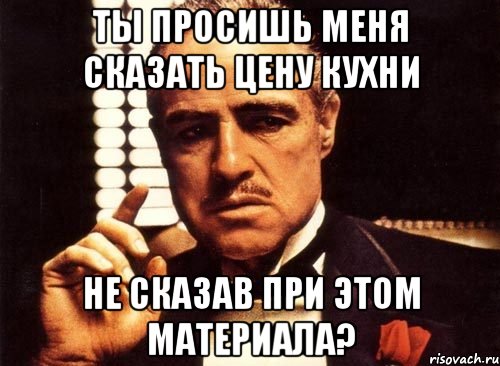 ТЫ ПРОСИШЬ МЕНЯ СКАЗАТЬ ЦЕНУ КУХНИ

НЕ СКАЗАВ ПРИ ЭТОМ МАТЕРИАЛА?

risovach.ru